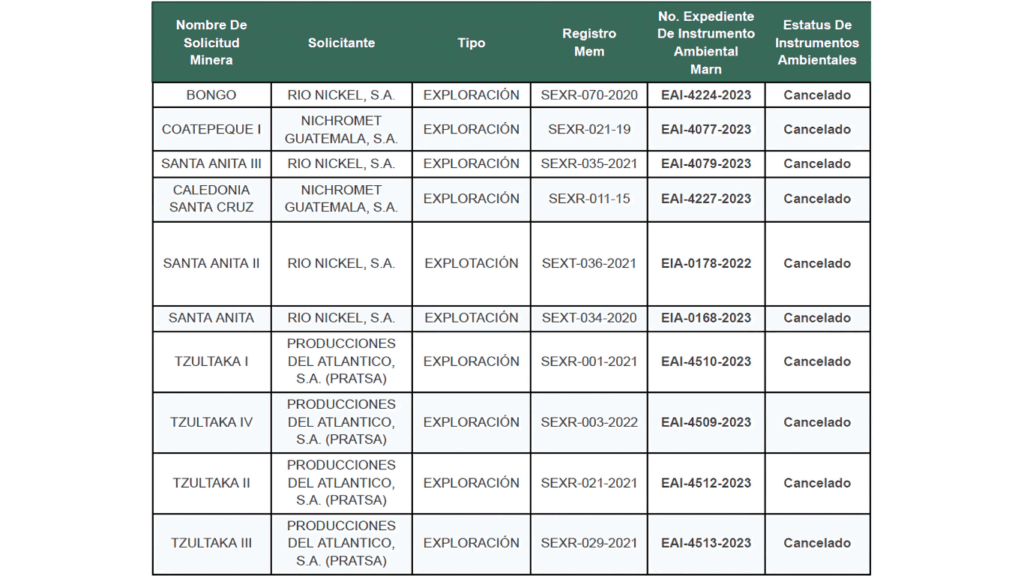 | Nombre De Solicitud Minera | Solicitante | Tipo | Registro Mem | No. Expediente De Instrumento Ambiental Marn | Estatus De Instrumentos Ambientales |
|---|---|---|---|---|---|
| BONGO | RIO NICKEL, S.A. | EXPLORACIÓN | SEXR-070-2020 | EAI-4224-2023 | Cancelado |
| COATEPEQUE I | NICHROMET GUATEMALA, S.A. | EXPLORACIÓN | SEXR-021-19 | EAI-4077-2023 | Cancelado |
| SANTA ANITA III | RIO NICKEL, S.A. | EXPLORACIÓN | SEXR-035-2021 | EAI-4079-2023 | Cancelado |
| CALEDONIA SANTA CRUZ | NICHROMET GUATEMALA, S.A. | EXPLORACIÓN | SEXR-011-15 | EAI-4227-2023 | Cancelado |
| SANTA ANITA II | RIO NICKEL, S.A. | EXPLOTACIÓN | SEXT-036-2021 | EIA-0178-2022 | Cancelado |
| SANTA ANITA | RIO NICKEL, S.A. | EXPLOTACIÓN | SEXT-034-2020 | EIA-0168-2023 | Cancelado |
| TZULTAKA I | PRODUCCIONES DEL ATLANTICO, S.A. (PRATSA) | EXPLORACIÓN | SEXR-001-2021 | EAI-4510-2023 | Cancelado |
| TZULTAKA IV | PRODUCCIONES DEL ATLANTICO, S.A. (PRATSA) | EXPLORACIÓN | SEXR-003-2022 | EAI-4509-2023 | Cancelado |
| TZULTAKA II | PRODUCCIONES DEL ATLANTICO, S.A. (PRATSA) | EXPLORACIÓN | SEXR-021-2021 | EAI-4512-2023 | Cancelado |
| TZULTAKA III | PRODUCCIONES DEL ATLANTICO, S.A. (PRATSA) | EXPLORACIÓN | SEXR-029-2021 | EAI-4513-2023 | Cancelado |